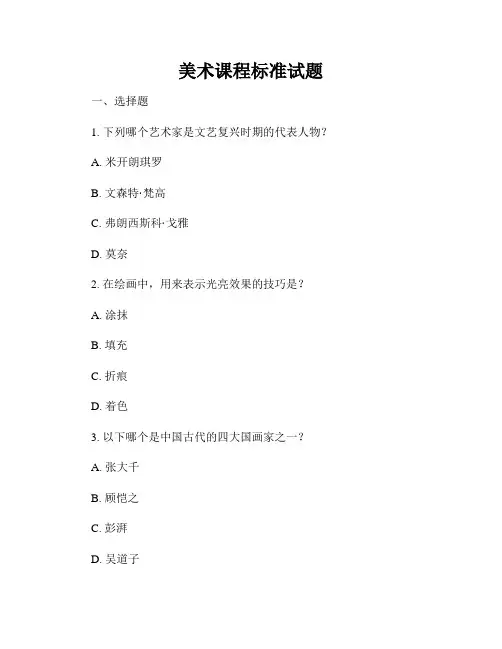 美术课程标准试题

一、选择题

1. 下列哪个艺术家是文艺复兴时期的代表人物？

A. 米开朗琪罗

B. 文森特·梵高

C. 弗朗西斯科·戈雅

D. 莫奈

2. 在绘画中，用来表示光亮效果的技巧是？

A. 涂抹

B. 填充

C. 折痕

D. 着色

3. 以下哪个是中国古代的四大国画家之一？

A. 张大千

B. 顾恺之

C. 彭湃

D. 吴道子